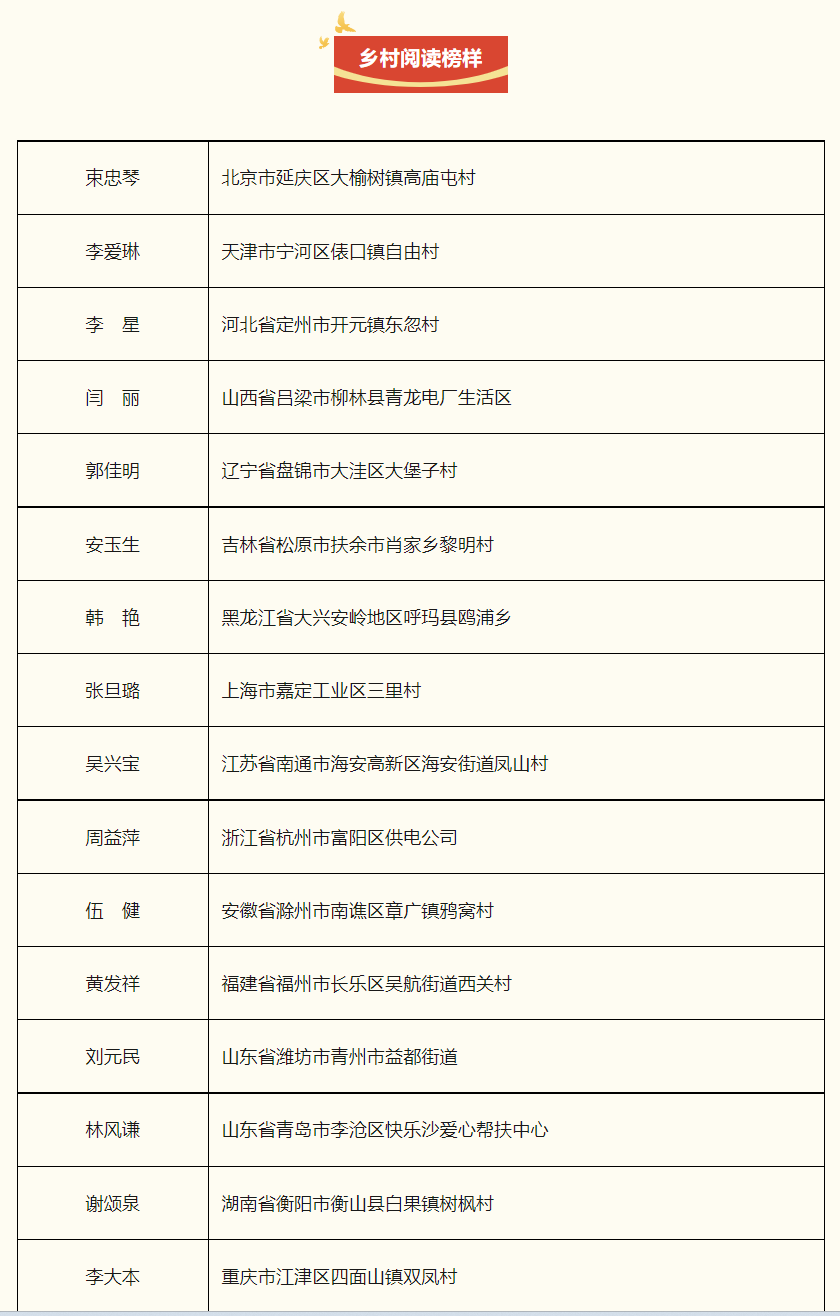 乡村阅读榜样

| | |
|---|---|
| 束忠琴 | 北京市延庆区大榆树镇高庙屯村 |
| 李爱琳 | 天津市宁河区俵口镇自由村 |
| 李　星 | 河北省定州市开元镇东忽村 |
| 闫　丽 | 山西省吕梁市柳林县青龙电厂生活区 |
| 郭佳明 | 辽宁省盘锦市大洼区大堡子村 |
| 安玉生 | 吉林省松原市扶余市肖家乡黎明村 |
| 韩　艳 | 黑龙江省大兴安岭地区呼玛县鸥浦乡 |
| 张旦璐 | 上海市嘉定工业区三里村 |
| 吴兴宝 | 江苏省南通市海安高新区海安街道凤山村 |
| 周益萍 | 浙江省杭州市富阳区供电公司 |
| 伍　健 | 安徽省滁州市南谯区章广镇鸦窝村 |
| 黄发祥 | 福建省福州市长乐区吴航街道西关村 |
| 刘元民 | 山东省潍坊市青州市益都街道 |
| 林风谦 | 山东省青岛市李沧区快乐沙爱心帮扶中心 |
| 谢颂泉 | 湖南省衡阳市衡山县白果镇树枫村 |
| 李大本 | 重庆市江津区四面山镇双凤村 |